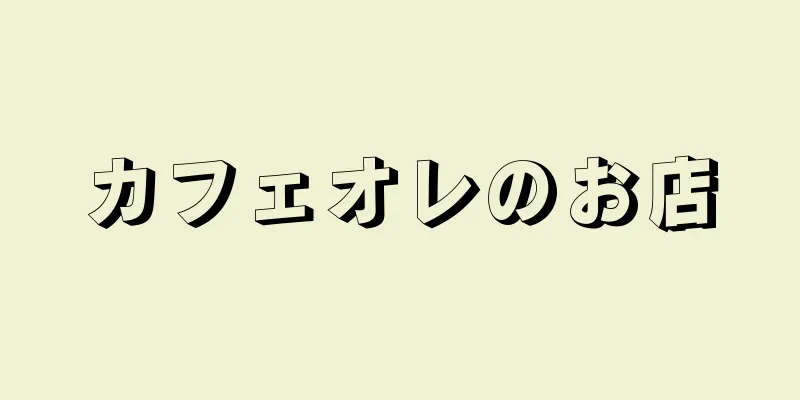 カフェオレのお店